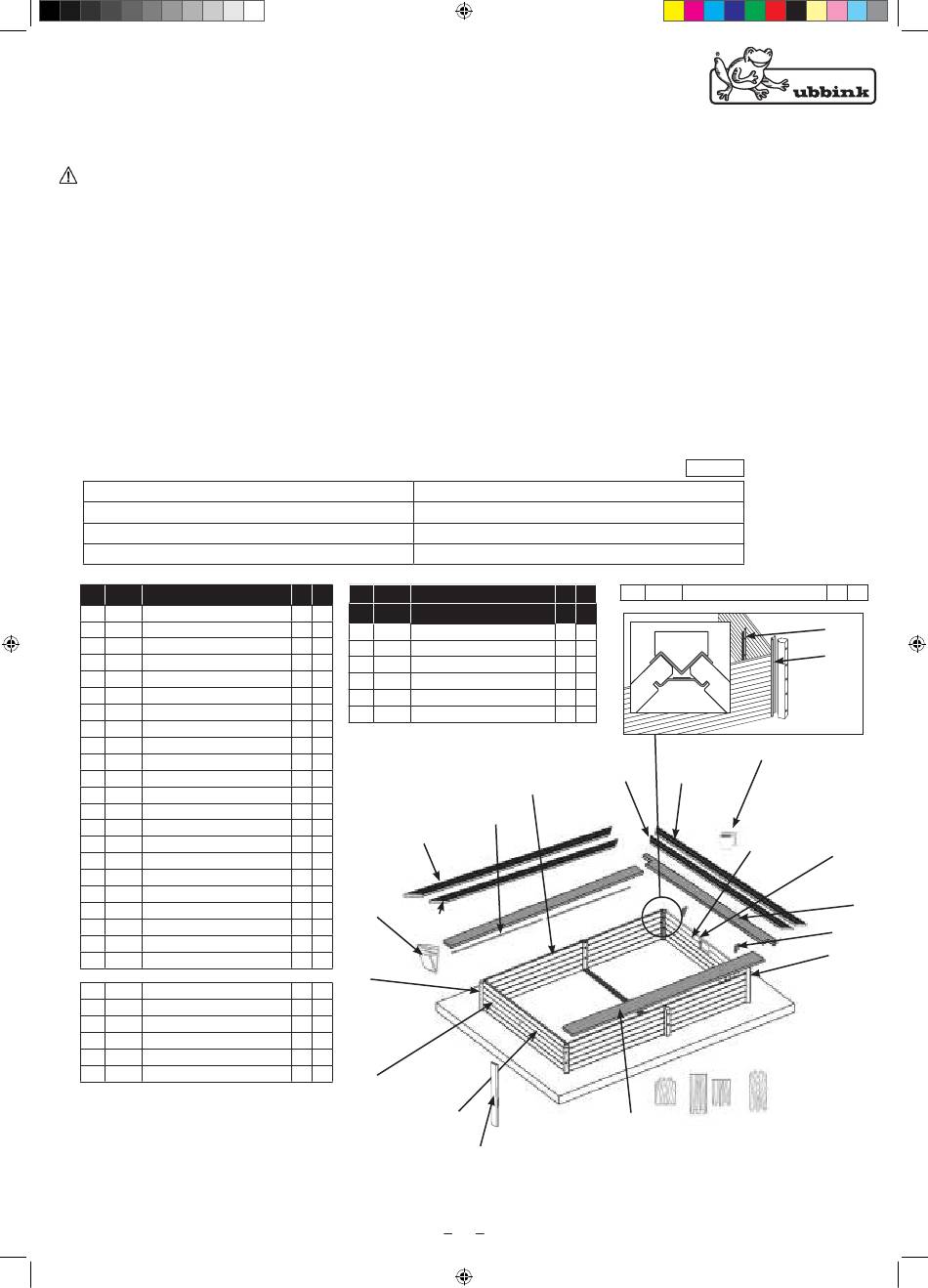 ubbink